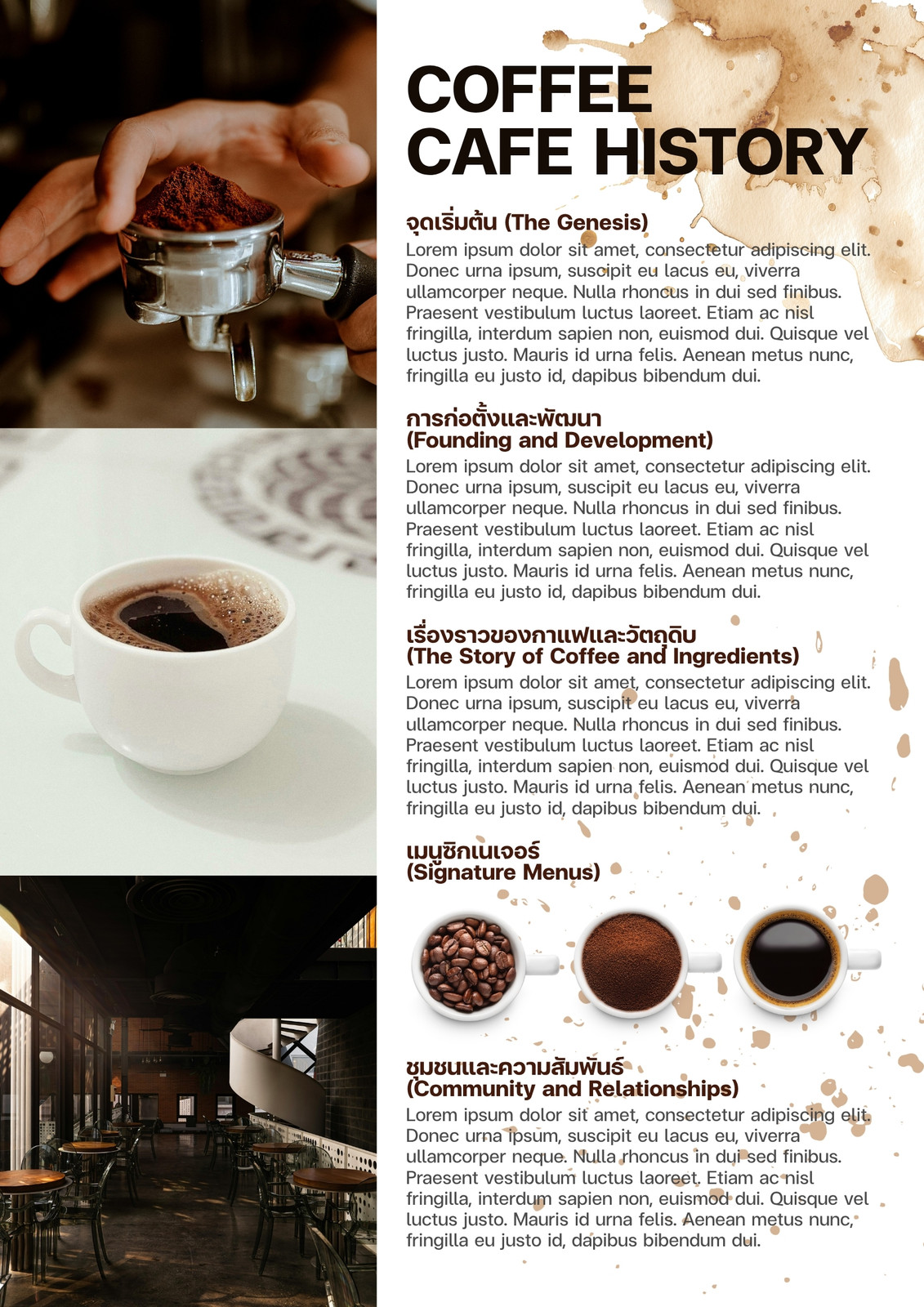 COFFEE
CAFE HISTORY

จุดเริ่มต้น (The Genesis)
Lorem ipsum dolor sit amet, consectetur adipiscing elit. Donec urna ipsum, suscipit eu lacus eu, viverra ullamcorper neque. Nulla rhoncus in dui sed finibus. Praesent vestibulum luctus laoreet. Etiam ac nisl fringilla, interdum sapien non, euismod dui. Quisque vel luctus justo. Mauris id urna felis. Aenean metus nunc, fringilla eu justo id, dapibus bibendum dui.

การก่อตั้งและพัฒนา
(Founding and Development)
Lorem ipsum dolor sit amet, consectetur adipiscing elit. Donec urna ipsum, suscipit eu lacus eu, viverra ullamcorper neque. Nulla rhoncus in dui sed finibus. Praesent vestibulum luctus laoreet. Etiam ac nisl fringilla, interdum sapien non, euismod dui. Quisque vel luctus justo. Mauris id urna felis. Aenean metus nunc, fringilla eu justo id, dapibus bibendum dui.

เรื่องราวของกาแฟและวัตถุดิบ
(The Story of Coffee and Ingredients)
Lorem ipsum dolor sit amet, consectetur adipiscing elit. Donec urna ipsum, suscipit eu lacus eu, viverra ullamcorper neque. Nulla rhoncus in dui sed finibus. Praesent vestibulum luctus laoreet. Etiam ac nisl fringilla, interdum sapien non, euismod dui. Quisque vel luctus justo. Mauris id urna felis. Aenean metus nunc, fringilla eu justo id, dapibus bibendum dui.

เมนูซิกเนเจอร์
(Signature Menus)

ชุมชนและความสัมพันธ์
(Community and Relationships)
Lorem ipsum dolor sit amet, consectetur adipiscing elit. Donec urna ipsum, suscipit eu lacus eu, viverra ullamcorper neque. Nulla rhoncus in dui sed finibus. Praesent vestibulum luctus laoreet. Etiam ac nisl fringilla, interdum sapien non, euismod dui. Quisque vel luctus justo. Mauris id urna felis. Aenean metus nunc, fringilla eu justo id, dapibus bibendum dui.